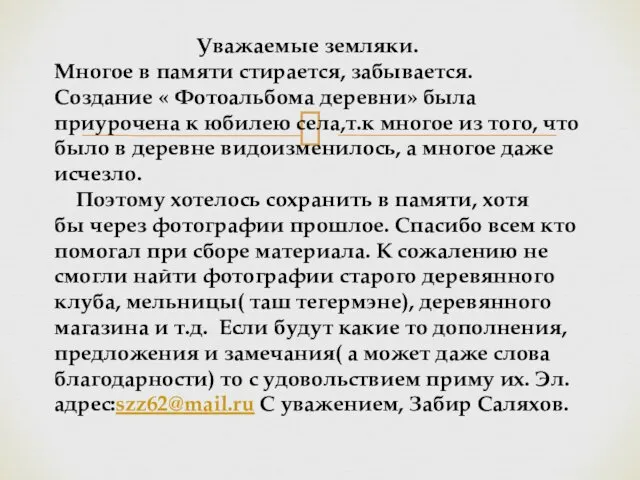 Уважаемые земляки.
Многое в памяти стирается, забывается.
Создание « Фотоальбома деревни» была приурочена к юбилею села,т.к многое из того, что было в деревне видоизменилось, а многое даже исчезло.

Поэтому хотелось сохранить в памяти, хотя бы через фотографии прошлое. Спасибо всем кто помогал при сборе материала. К сожалению не смогли найти фотографии старого деревянного клуба, мельницы( таш тегермэне), деревянного магазина и т.д. Если будут какие то дополнения, предложения и замечания( а может даже слова благодарности) то с удовольствием приму их. Эл. адрес:szz62@mail.ru С уважением, Забир Саляхов.